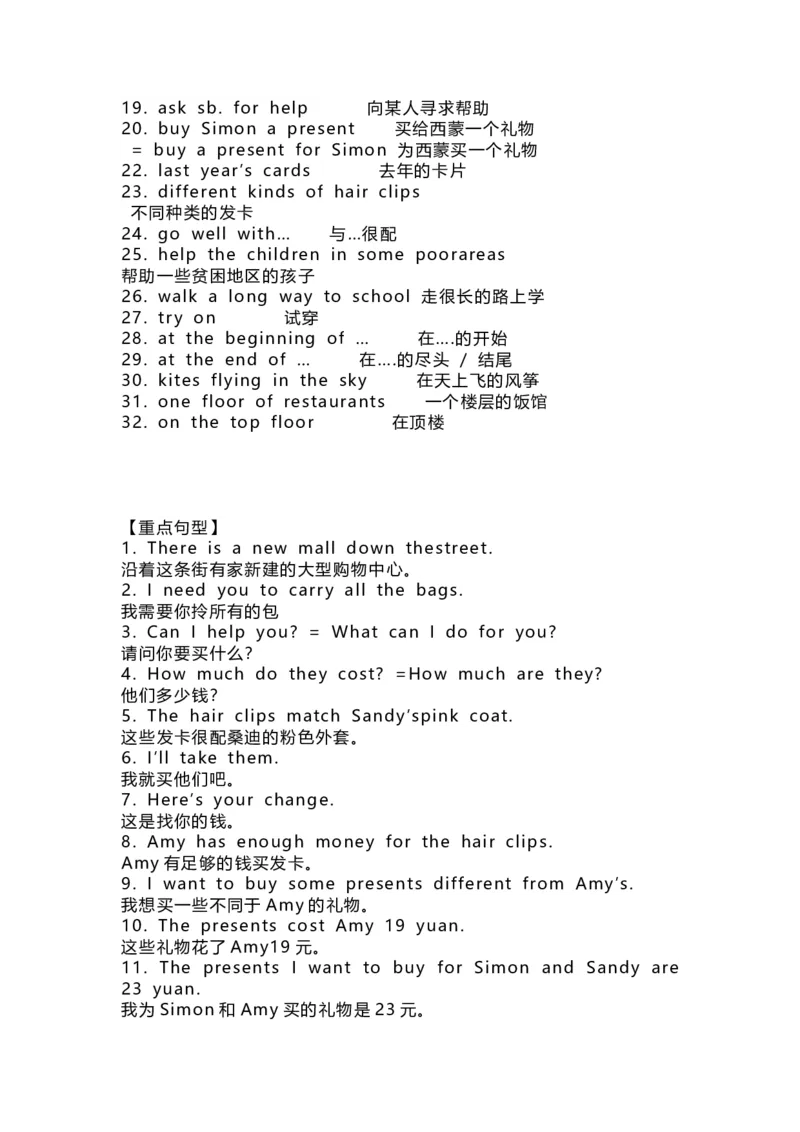 19. ask sb. for help 向某人寻求帮助
20. buy Simon a present 买给西蒙一个礼物
= buy a present for Simon 为西蒙买一个礼物
22. last year's cards 去年的卡片
23. different kinds of hair clips
不同种类的发卡
24. go well with… 与…很配
25. help the children in some poorareas
帮助一些贫困地区的孩子
26. walk a long way to school 走很长的路上学
27. try on 试穿
28. at the beginning of … 在….的开始
29. at the end of … 在….的尽头 / 结尾
30. kites flying in the sky 在天上飞的风筝
31. one floor of restaurants 一个楼层的饭馆
32. on the top floor 在顶楼

【重点句型】
1. There is a new mall down thestreet.
沿着这条街有家新建的大型购物中心。
2. I need you to carry all the bags.
我需要你拎所有的包
3. Can I help you? = What can I do for you?
请问你要买什么?
4. How much do they cost? =How much are they?
他们多少钱?
5. The hair clips match Sandy'spink coat.
这些发卡很配桑迪的粉色外套。
6. I'll take them.
我就买他们吧。
7. Here's your change.
这是找你的钱。
8. Amy has enough money for the hair clips.
Amy 有足够的钱买发卡。
9. I want to buy some presents different from Amy's.
我想买一些不同于 Amy 的礼物。
10. The presents cost Amy 19 yuan.
这些礼物花了 Amy19 元。
11. The presents I want to buy for Simon and Sandy are 23 yuan.
我为 Simon 和 Amy 买的礼物是 23 元。